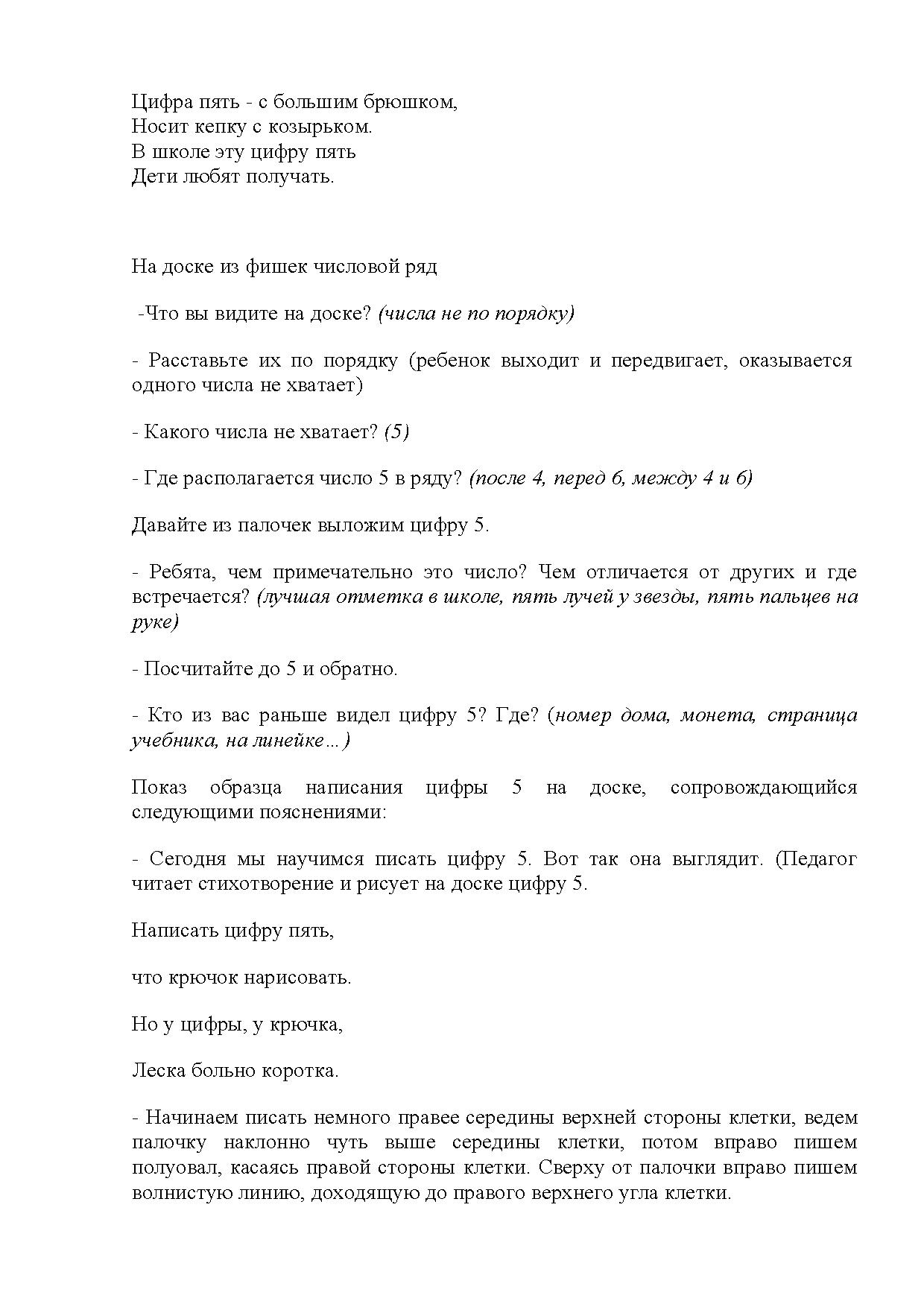 Цифра пять - с большим брюшком,
Носит кепку с козырьком.
В школе эту цифру пять
Дети любят получать.

На доске из фишек числовой ряд

-Что вы видите на доске? (числа не по порядку)

- Расставьте их по порядку (ребенок выходит и передвигает, оказывается одного числа не хватает)

- Какого числа не хватает? (5)

- Где располагается число 5 в ряду? (после 4, перед 6, между 4 и 6)

Давайте из палочек выложим цифру 5.

- Ребята, чем примечательно это число? Чем отличается от других и где встречается? (лучшая отметка в школе, пять лучей у звезды, пять пальцев на руке)

- Посчитайте до 5 и обратно.

- Кто из вас раньше видел цифру 5? Где? (номер дома, монета, страница учебника, на линейке…)

Показ образца написания цифры 5 на доске, сопровождающийся следующими пояснениями:

- Сегодня мы научимся писать цифру 5. Вот так она выглядит. (Педагог читает стихотворение и рисует на доске цифру 5.

Написать цифру пять,

что крючок нарисовать.

Но у цифры, у крючка,

Леска больно коротка.

- Начинаем писать немного правее середины верхней стороны клетки, ведем палочку наклонно чуть выше середины клетки, потом вправо пишем полуовал, касаясь правой стороны клетки. Сверху от палочки вправо пишем волнистую линию, доходящую до правого верхнего угла клетки.